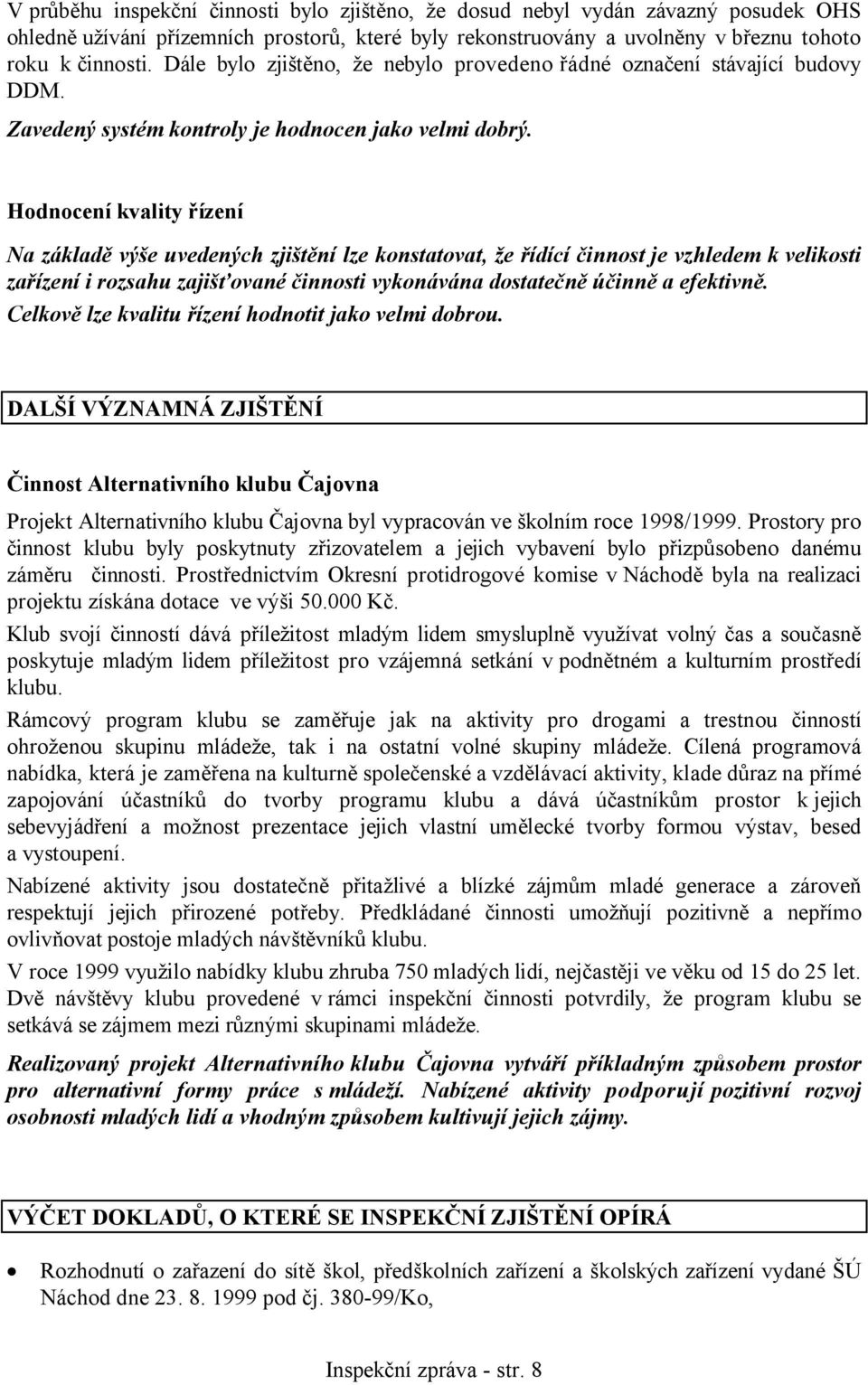 V průběhu inspekční činnosti bylo zjištěno, že dosud nebyl vydán závazný posudek OHS ohledně užívání přízemních prostorů, které byly rekonstruovány a uvolněny v březnu tohoto roku k činnosti. Dále bylo zjištěno, že nebylo provedeno řádné označení stávající budovy DDM.

Zavedený systém kontroly je hodnocen jako velmi dobrý.

Hodnocení kvality řízení

Na základě výše uvedených zjištění lze konstatovat, že řídící činnost je vzhledem k velikosti zařízení i rozsahu zajišťované činnosti vykonávána dostatečně účinně a efektivně. Celkově lze kvalitu řízení hodnotit jako velmi dobrou.

DALŠÍ VÝZNAMNÁ ZJIŠTĚNÍ

Činnost Alternativního klubu Čajovna

Projekt Alternativního klubu Čajovna byl vypracován ve školním roce 1998/1999. Prostory pro činnost klubu byly poskytnuty zřizovatelem a jejich vybavení bylo přizpůsobeno danému záměru činnosti. Prostřednictvím Okresní protidrogové komise v Náchodě byla na realizaci projektu získána dotace ve výši 50.000 Kč.

Klub svojí činností dává příležitost mladým lidem smysluplně využívat volný čas a současně poskytuje mladým lidem příležitost pro vzájemná setkání v podnětném a kulturním prostředí klubu.

Rámcový program klubu se zaměřuje jak na aktivity pro drogami a trestnou činností ohroženou skupinu mládeže, tak i na ostatní volné skupiny mládeže. Cílená programová nabídka, která je zaměřena na kulturně společenské a vzdělávací aktivity, klade důraz na přímé zapojování účastníků do tvorby programu klubu a dává účastníkům prostor k jejich sebevyjádření a možnost prezentace jejich vlastní umělecké tvorby formou výstav, besed a vystoupení.

Nabízené aktivity jsou dostatečně přitažlivé a blízké zájmům mladé generace a zároveň respektují jejich přirozené potřeby. Předkládané činnosti umožňují pozitivně a nepřímo ovlivňovat postoje mladých návštěvníků klubu.

V roce 1999 využilo nabídky klubu zhruba 750 mladých lidí, nejčastěji ve věku od 15 do 25 let. Dvě návštěvy klubu provedené v rámci inspekční činnosti potvrdily, že program klubu se setkává se zájmem mezi různými skupinami mládeže.

Realizovaný projekt Alternativního klubu Čajovna vytváří příkladným způsobem prostor pro alternativní formy práce s mládeží. Nabízené aktivity podporují pozitivní rozvoj osobnosti mladých lidí a vhodným způsobem kultivují jejich zájmy.

VÝČET DOKLADŮ, O KTERÉ SE INSPEKČNÍ ZJIŠTĚNÍ OPÍRÁ

• Rozhodnutí o zařazení do sítě škol, předškolních zařízení a školských zařízení vydané ŠÚ Náchod dne 23. 8. 1999 pod čj. 380-99/Ko,

Inspekční zpráva - str. 8